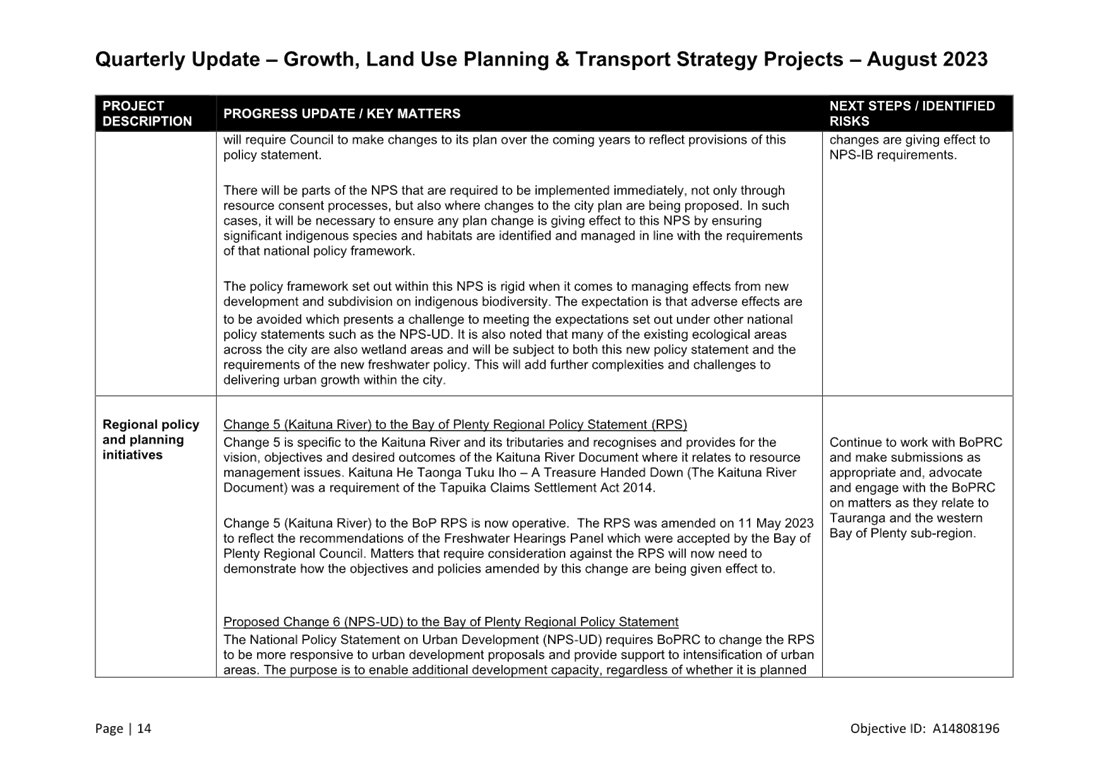 Quarterly Update – Growth, Land Use Planning & Transport Strategy Projects – August 2023

| PROJECT DESCRIPTION | PROGRESS UPDATE / KEY MATTERS | NEXT STEPS / IDENTIFIED RISKS |
|---|---|---|
| | will require Council to make changes to its plan over the coming years to reflect provisions of this policy statement.<br><br>There will be parts of the NPS that are required to be implemented immediately, not only through resource consent processes, but also where changes to the city plan are being proposed. In such cases, it will be necessary to ensure any plan change is giving effect to this NPS by ensuring significant indigenous species and habitats are identified and managed in line with the requirements of that national policy framework.<br><br>The policy framework set out within this NPS is rigid when it comes to managing effects from new development and subdivision on indigenous biodiversity. The expectation is that adverse effects are to be avoided which presents a challenge to meeting the expectations set out under other national policy statements such as the NPS-UD. It is also noted that many of the existing ecological areas across the city are also wetland areas and will be subject to both this new policy statement and the requirements of the new freshwater policy. This will add further complexities and challenges to delivering urban growth within the city. | changes are giving effect to NPS-IB requirements. |
| Regional policy and planning initiatives | Change 5 (Kaituna River) to the Bay of Plenty Regional Policy Statement (RPS)<br>Change 5 is specific to the Kaituna River and its tributaries and recognises and provides for the vision, objectives and desired outcomes of the Kaituna River Document where it relates to resource management issues. Kaituna He Taonga Tuku Iho – A Treasure Handed Down (The Kaituna River Document) was a requirement of the Tapuika Claims Settlement Act 2014.<br><br>Change 5 (Kaituna River) to the BoP RPS is now operative. The RPS was amended on 11 May 2023 to reflect the recommendations of the Freshwater Hearings Panel which were accepted by the Bay of Plenty Regional Council. Matters that require consideration against the RPS will now need to demonstrate how the objectives and policies amended by this change are being given effect to.<br><br>Proposed Change 6 (NPS-UD) to the Bay of Plenty Regional Policy Statement<br>The National Policy Statement on Urban Development (NPS-UD) requires BoPRC to change the RPS to be more responsive to urban development proposals and provide support to intensification of urban areas. The purpose is to enable additional development capacity, regardless of whether it is planned | Continue to work with BoPRC and make submissions as appropriate and, advocate and engage with the BoPRC on matters as they relate to Tauranga and the western Bay of Plenty sub-region. |

Page | 14

Objective ID: A14808196